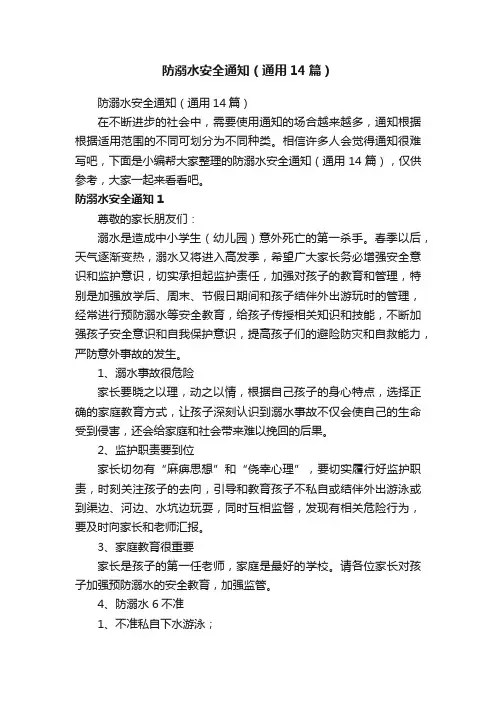 防溺水安全通知（通用14篇）

防溺水安全通知（通用14篇）

在不断进步的社会中，需要使用通知的场合越来越多，通知根据根据适用范围的不同可划分为不同种类。相信许多人会觉得通知很难写吧，下面是小编帮大家整理的防溺水安全通知（通用14篇），仅供参考，大家一起来看看吧。

防溺水安全通知1

尊敬的家长朋友们：

溺水是造成中小学生（幼儿园）意外死亡的第一杀手。春季以后，天气逐渐变热，溺水又将进入高发季，希望广大家长务必增强安全意识和监护意识，切实承担起监护责任，加强对孩子的教育和管理，特别是加强放学后、周末、节假日期间和孩子结伴外出游玩时的管理，经常进行预防溺水等安全教育，给孩子传授相关知识和技能，不断加强孩子安全意识和自我保护意识，提高孩子们的避险防灾和自救能力，严防意外事故的发生。

1、溺水事故很危险

家长要晓之以理，动之以情，根据自己孩子的身心特点，选择正确的家庭教育方式，让孩子深刻认识到溺水事故不仅会使自己的生命受到侵害，还会给家庭和社会带来难以挽回的后果。

2、监护职责要到位

家长切勿有“麻痹思想”和“侥幸心理”，要切实履行好监护职责，时刻关注孩子的去向，引导和教育孩子不私自或结伴外出游泳或到渠边、河边、水坑边玩耍，同时互相监督，发现有相关危险行为，要及时向家长和老师汇报。

3、家庭教育很重要

家长是孩子的第一任老师，家庭是最好的学校。请各位家长对孩子加强预防溺水的安全教育，加强监管。

4、防溺水6不准

1、不准私自下水游泳；